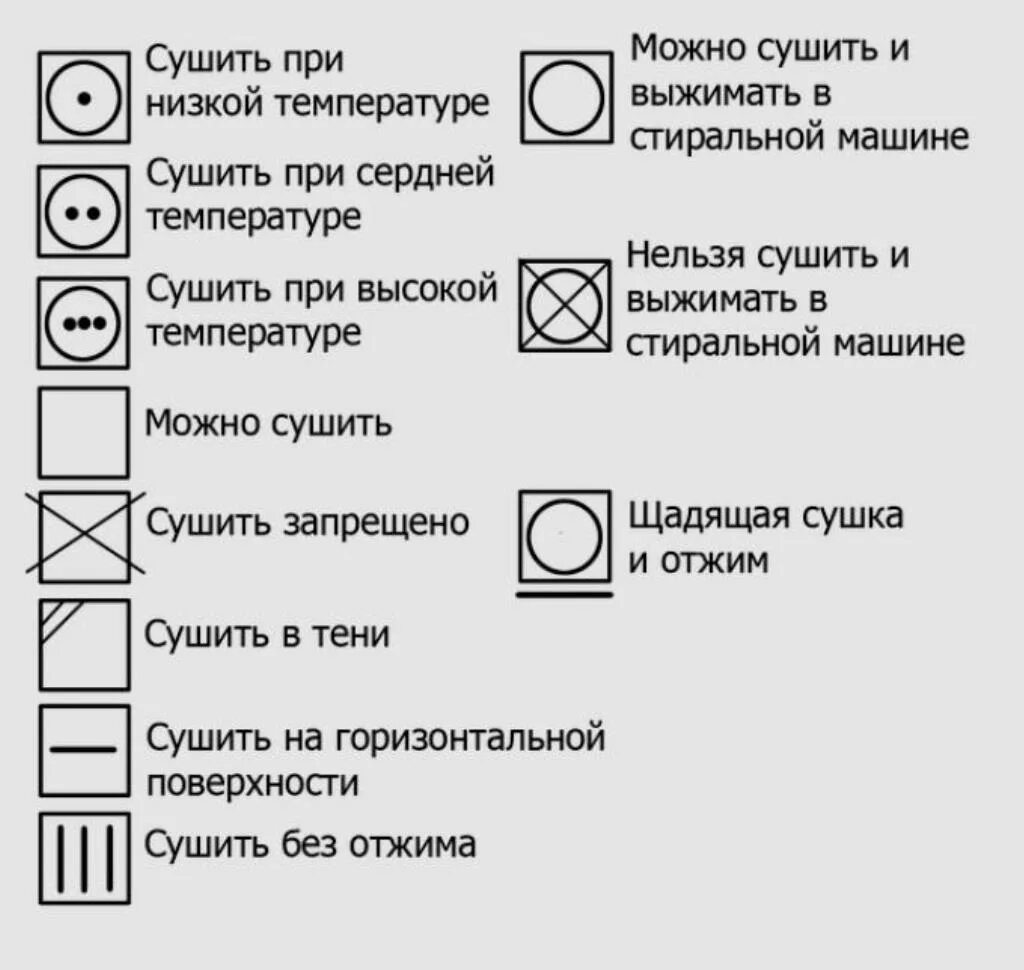 Сушить при низкой температуре

Сушить при сердней температуре

Сушить при высокой температуре

Можно сушить

Сушить запрещено

Сушить в тени

Сушить на горизонтальной поверхности

Сушить без отжима

Можно сушить и выжимать в стиральной машине

Нельзя сушить и выжимать в стиральной машине

Щадящая сушка и отжим